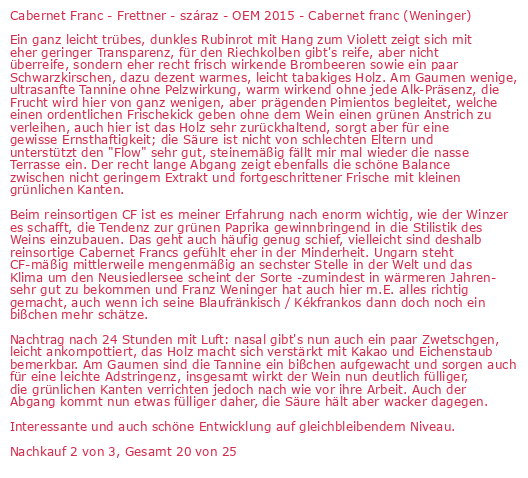 Cabernet Franc - Frettner - száraz - OEM 2015 - Cabernet franc (Weninger)

Ein ganz leicht trübes, dunkles Rubinrot mit Hang zum Violett zeigt sich mit eher geringer Transparenz, für den Riechkolben gibt's reife, aber nicht überreife, sondern eher recht frisch wirkende Brombeeren sowie ein paar Schwarzkirschen, dazu dezent warmes, leicht tabakiges Holz. Am Gaumen wenige, ultrasanfte Tannine ohne Pelzwirkung, warm wirkend ohne jede Alk-Präsenz, die Frucht wird hier von ganz wenigen, aber prägenden Pimientos begleitet, welche einen ordentlichen Frischekick geben ohne dem Wein einen grünen Anstrich zu verleihen, auch hier ist das Holz sehr zurückhaltend, sorgt aber für eine gewisse Ernsthaftigkeit; die Säure ist nicht von schlechten Eltern und unterstützt den "Flow" sehr gut, steinemäßig fällt mir mal wieder die nasse Terrasse ein. Der recht lange Abgang zeigt ebenfalls die schöne Balance zwischen nicht geringem Extrakt und fortgeschrittener Frische mit kleinen grünlichen Kanten.

Beim reinsortigen CF ist es meiner Erfahrung nach enorm wichtig, wie der Winzer es schafft, die Tendenz zur grünen Paprika gewinnbringend in die Stilistik des Weins einzubauen. Das geht auch häufig genug schief, vielleicht sind deshalb reinsortige Cabernet Francs gefühlt eher in der Minderheit. Ungarn steht CF-mäßig mittlerweile mengenmäßig an sechster Stelle in der Welt und das Klima um den Neusiedlersee scheint der Sorte -zumindest in wärmeren Jahren- sehr gut zu bekommen und Franz Weninger hat auch hier m.E. alles richtig gemacht, auch wenn ich seine Blaufränkisch / Kékfrankos dann doch noch ein bißchen mehr schätze.

Nachtrag nach 24 Stunden mit Luft: nasal gibt's nun auch ein paar Zwetschgen, leicht ankompottiert, das Holz macht sich verstärkt mit Kakao und Eichenstaub bemerkbar. Am Gaumen sind die Tannine ein bißchen aufgewacht und sorgen auch für eine leichte Adstringenz, insgesamt wirkt der Wein nun deutlich fülliger, die grünlichen Kanten verrichten jedoch nach wie vor ihre Arbeit. Auch der Abgang kommt nun etwas fülliger daher, die Säure hält aber wacker dagegen.

Interessante und auch schöne Entwicklung auf gleichbleibendem Niveau.

Nachkauf 2 von 3, Gesamt 20 von 25